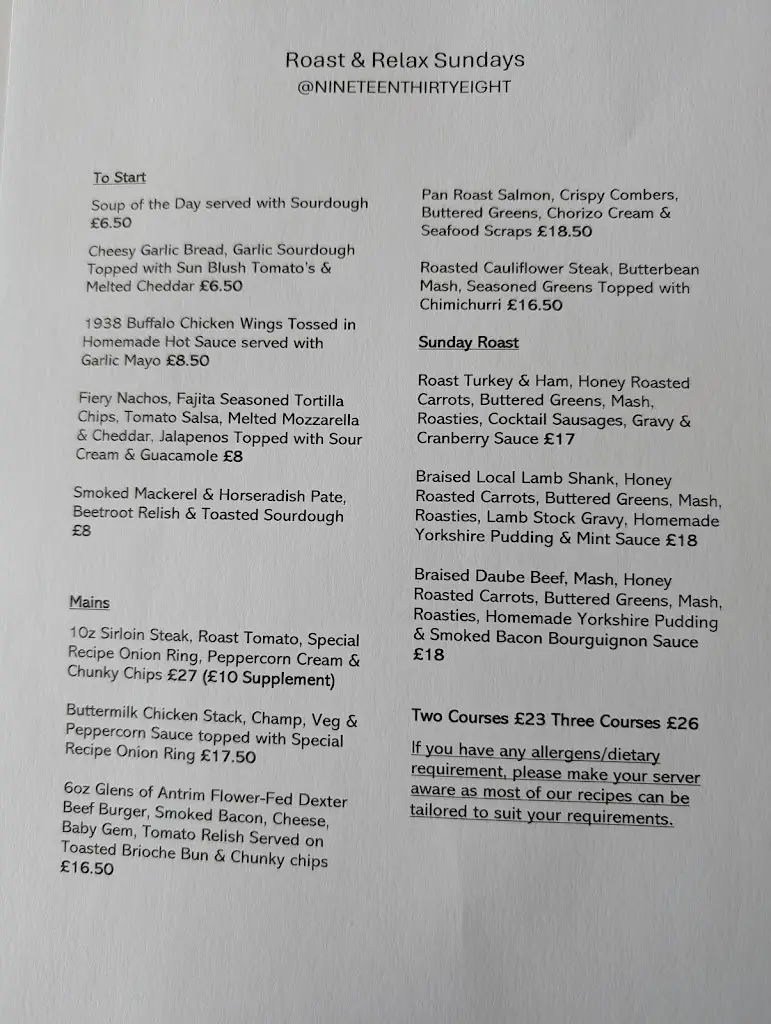 Roast & Relax Sundays
@NINETEENTHIRTYEIGHT

To Start

Soup of the Day served with Sourdough £6.50

Cheesy Garlic Bread, Garlic Sourdough Topped with Sun Blush Tomato's & Melted Cheddar £6.50

1938 Buffalo Chicken Wings Tossed in Homemade Hot Sauce served with Garlic Mayo £8.50

Fiery Nachos, Fajita Seasoned Tortilla Chips, Tomato Salsa, Melted Mozzarella & Cheddar, Jalapenos Topped with Sour Cream & Guacamole £8

Smoked Mackerel & Horseradish Pate, Beetroot Relish & Toasted Sourdough £8

Mains

10z Sirloin Steak, Roast Tomato, Special Recipe Onion Ring, Peppercorn Cream & Chunky Chips £27 (£10 Supplement)

Buttermilk Chicken Stack, Champ, Veg & Peppercorn Sauce topped with Special Recipe Onion Ring £17.50

6oz Glens of Antrim Flower-Fed Dexter Beef Burger, Smoked Bacon, Cheese, Baby Gem, Tomato Relish Served on Toasted Brioche Bun & Chunky chips £16.50

Pan Roast Salmon, Crispy Combers, Buttered Greens, Chorizo Cream & Seafood Scraps £18.50

Roasted Cauliflower Steak, Butterbean Mash, Seasoned Greens Topped with Chimichurri £16.50

Sunday Roast

Roast Turkey & Ham, Honey Roasted Carrots, Buttered Greens, Mash, Roasties, Cocktail Sausages, Gravy & Cranberry Sauce £17

Braised Local Lamb Shank, Honey Roasted Carrots, Buttered Greens, Mash, Roasties, Lamb Stock Gravy, Homemade Yorkshire Pudding & Mint Sauce £18

Braised Daube Beef, Mash, Honey Roasted Carrots, Buttered Greens, Mash, Roasties, Homemade Yorkshire Pudding & Smoked Bacon Bourguignon Sauce £18

Two Courses £23 Three Courses £26

If you have any allergens/dietary requirement, please make your server aware as most of our recipes can be tailored to suit your requirements.